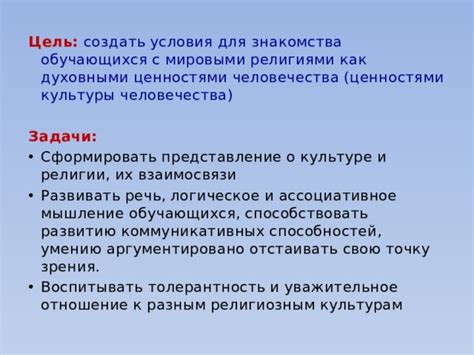 Цель: создать условия для знакомства обучающихся с мировыми религиями как духовными ценностями человечества (ценностями культуры человечества)

Задачи:
• Сформировать представление о культуре и религии, их взаимосвязи
• Развивать речь, логическое и ассоциативное мышление обучающихся, способствовать развитию коммуникативных способностей, умению аргументировано отстаивать свою точку зрения.
• Воспитывать толерантность и уважительное отношение к разным религиозным культурам